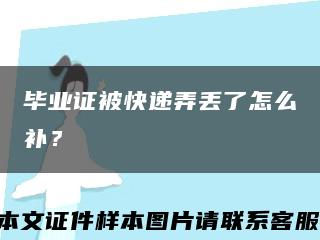 毕业证被快递弄丢了怎么补？

本文证件样本图片请联系客服